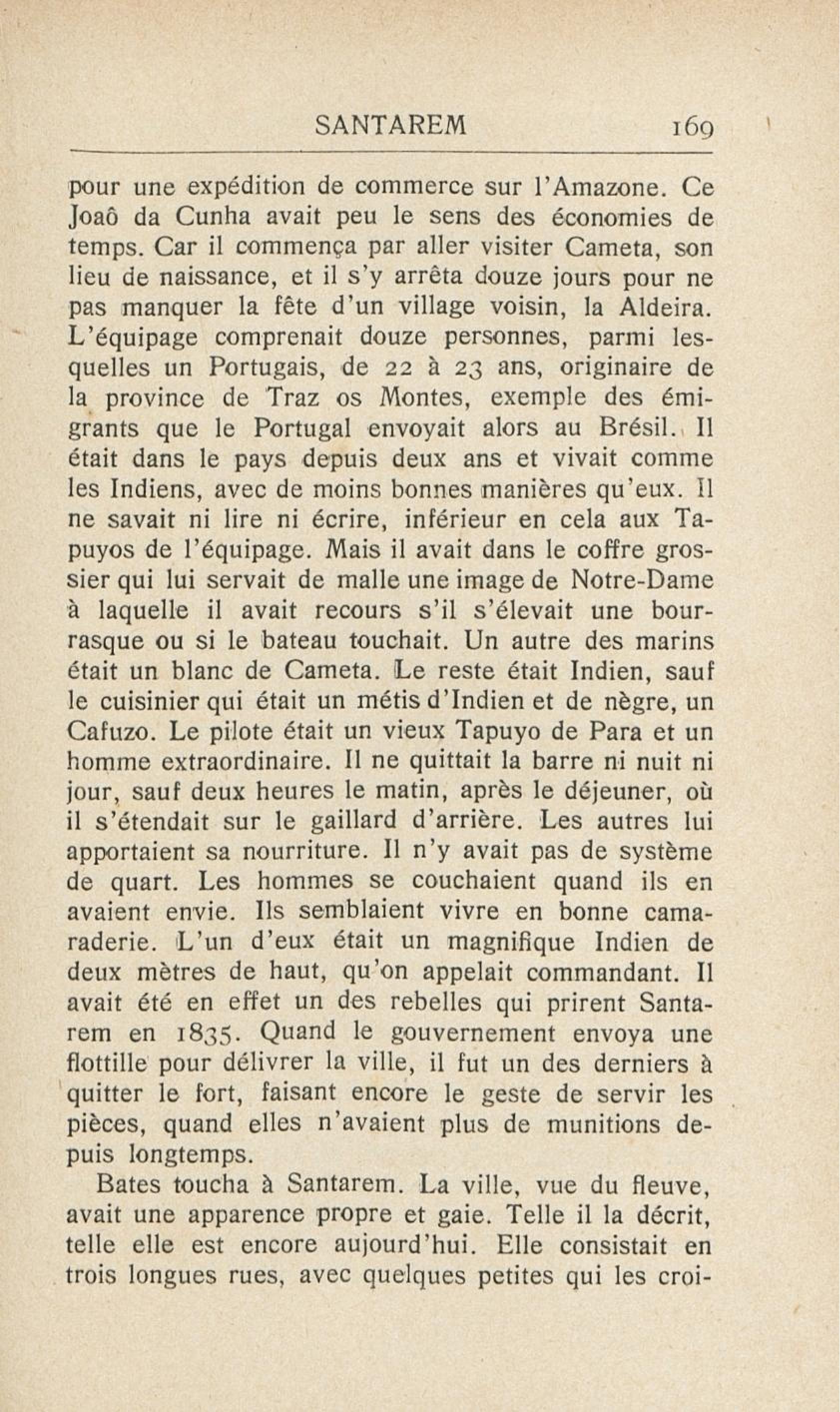 SANTAREM 169

pour une expédition de commerce sur l'Amazone. Ce Joaô da Cunha avait peu le sens des économies de temps. Car il commença par aller visiter Cameta, son lieu de naissance, et il s'y arrêta douze jours pour ne pas manquer la fête d'un village voisin, la Aldeira. L'équipage comprenait douze personnes, parmi lesquelles un Portugais, de 22 à 23 ans, originaire de la province de Traz os Montes, exemple des émigrants que le Portugal envoyait alors au Brésil. Il était dans le pays depuis deux ans et vivait comme les Indiens, avec de moins bonnes manières qu'eux. Il ne savait ni lire ni écrire, inférieur en cela aux Tapuyos de l'équipage. Mais il avait dans le coffre grossier qui lui servait de malle une image de Notre-Dame à laquelle il avait recours s'il s'élevait une bourrasque ou si le bateau touchait. Un autre des marins était un blanc de Cameta. Le reste était Indien, sauf le cuisinier qui était un métis d'Indien et de nègre, un Cafuzo. Le pilote était un vieux Tapuyo de Para et un homme extraordinaire. Il ne quittait la barre ni nuit ni jour, sauf deux heures le matin, après le déjeuner, où il s'étendait sur le gaillard d'arrière. Les autres lui apportaient sa nourriture. Il n'y avait pas de système de quart. Les hommes se couchaient quand ils en avaient envie. Ils semblaient vivre en bonne camaraderie. L'un d'eux était un magnifique Indien de deux mètres de haut, qu'on appelait commandant. Il avait été en effet un des rebelles qui prirent Santarem en 1835. Quand le gouvernement envoya une flottille pour délivrer la ville, il fut un des derniers à quitter le fort, faisant encore le geste de servir les pièces, quand elles n'avaient plus de munitions depuis longtemps.

Bates toucha à Santarem. La ville, vue du fleuve, avait une apparence propre et gaie. Telle il la décrit, telle elle est encore aujourd'hui. Elle consistait en trois longues rues, avec quelques petites qui les croi-